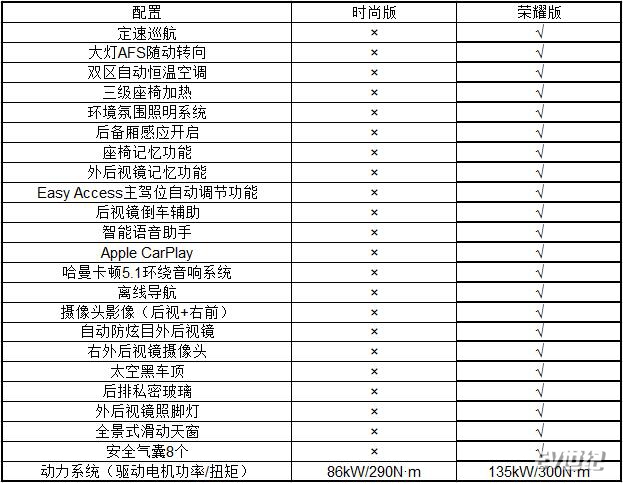 | 配置 | 时尚版 | 荣耀版 |
|---|---|---|
| 定速巡航 | × | √ |
| 大灯AFS随动转向 | × | √ |
| 双区自动恒温空调 | × | √ |
| 三级座椅加热 | × | √ |
| 环境氛围照明系统 | × | √ |
| 后备厢感应开启 | × | √ |
| 座椅记忆功能 | × | √ |
| 外后视镜记忆功能 | × | √ |
| Easy Access主驾位自动调节功能 | × | √ |
| 后视镜倒车辅助 | × | √ |
| 智能语音助手 | × | √ |
| Apple CarPlay | × | √ |
| 哈曼卡顿5.1环绕音响系统 | × | √ |
| 离线导航 | × | √ |
| 摄像头影像（后视+右前） | × | √ |
| 自动防炫目外后视镜 | × | √ |
| 右外后视镜摄像头 | × | √ |
| 太空黑车顶 | × | √ |
| 后排私密玻璃 | × | √ |
| 外后视镜照脚灯 | × | √ |
| 全景式滑动天窗 | × | √ |
| 安全气囊8个 | × | √ |
| 动力系统（驱动电机功率/扭矩） | 86kW/290N·m | 135kW/300N·m |

EV世纪